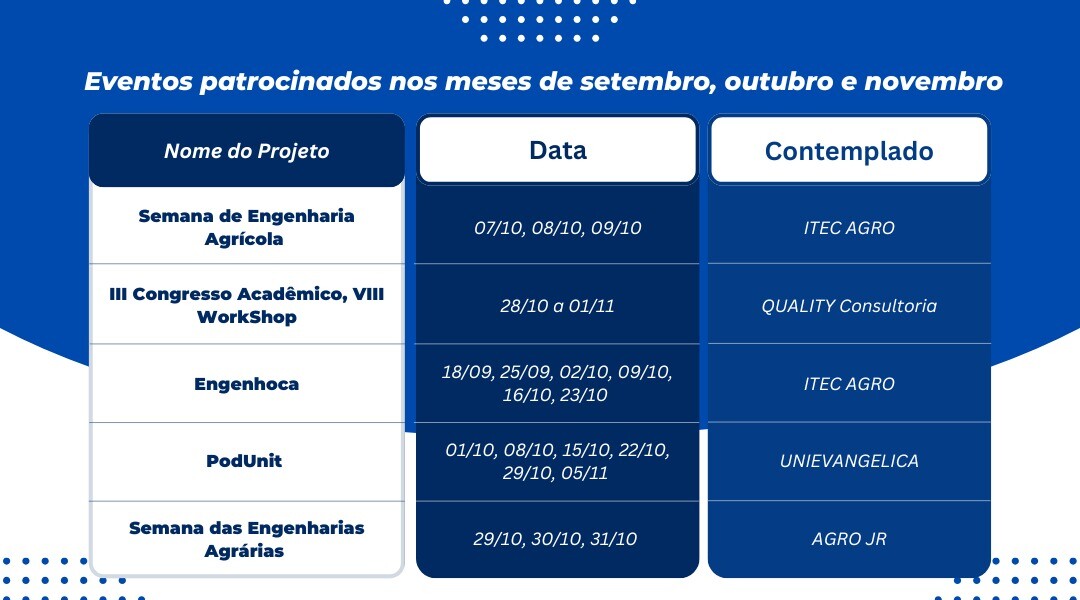 Eventos patrocinados nos meses de setembro, outubro e novembro

| Nome do Projeto | Data | Contemplado |
|---|---|---|
| Semana de Engenharia Agrícola | 07/10, 08/10, 09/10 | ITEC AGRO |
| III Congresso Acadêmico, VIII WorkShop | 28/10 a 01/11 | QUALITY Consultoria |
| Engenhoca | 18/09, 25/09, 02/10, 09/10, 16/10, 23/10 | ITEC AGRO |
| PodUnit | 01/10, 08/10, 15/10, 22/10, 29/10, 05/11 | UNIEVANGELICA |
| Semana das Engenharias Agrárias | 29/10, 30/10, 31/10 | AGRO JR |